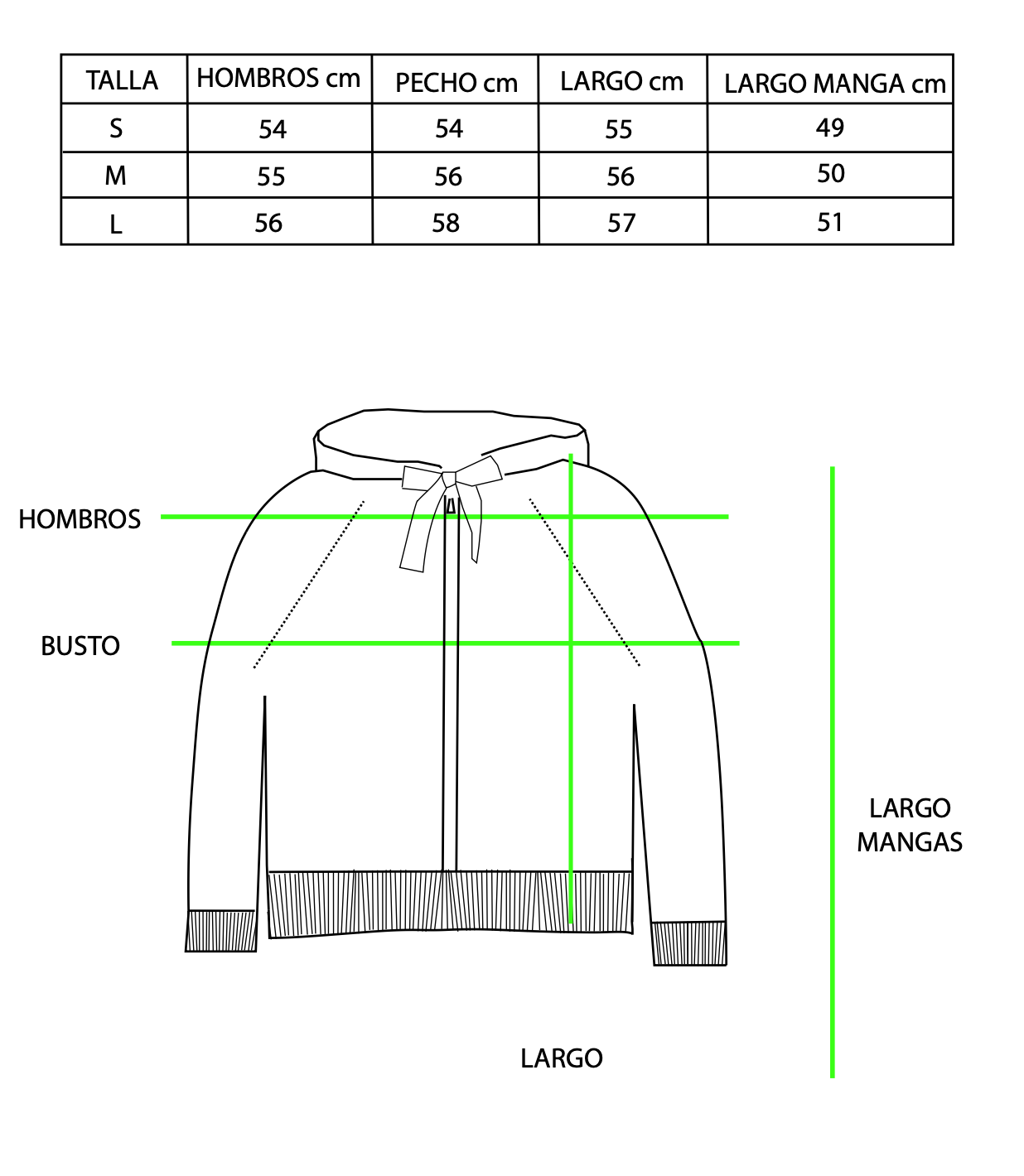 | TALLA | HOMBROS cm | PECHO cm | LARGO cm | LARGO MANGA cm |
|---|---|---|---|---|
| S | 54 | 54 | 55 | 49 |
| M | 55 | 56 | 56 | 50 |
| L | 56 | 58 | 57 | 51 |

HOMBROS

BUSTO

LARGO MANGAS

LARGO